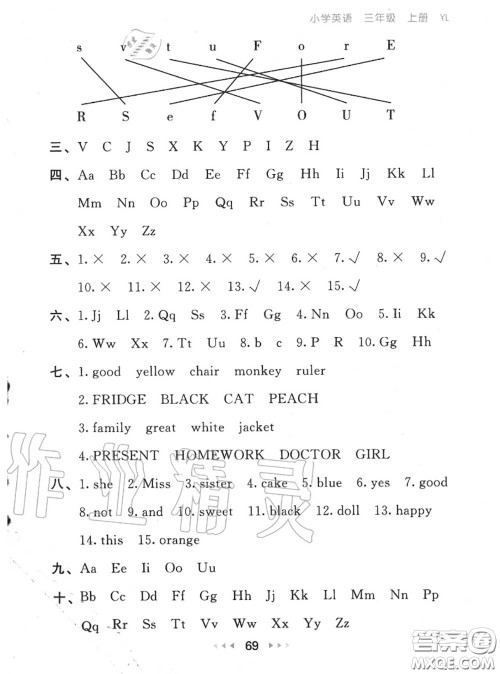 小学英语 三年级 上册 YL

s v t u F o r E

R S e f V O U T

三、V C J S X K Y P I Z H

四、Aa Bb Cc Dd Ee Ff Gg Hh Ii Jj Kk Ll Mm Nn Oo Pp Qq Rr Ss Tt Uu Vv Ww Xx Yy Zz

五、1. × 2. × 3. × 4. × 5. × 6. × 7. √ 8. × 9. √ 10. × 11. × 12. × 13. √ 14. × 15. √

六、1. Jj Ll 2. Qq Ss 3. Ff Gg 4. Nn Oo 5. Ii Kk 6. Ww Xx 7. Tt Uu 8. b c 9. P R 10. Gg Hh

七、1. good yellow chair monkey ruler

2. FRIDGE BLACK CAT PEACH

3. family great white jacket

4. PRESENT HOMEWORK DOCTOR GIRL

八、1. she 2. Miss 3. sister 4. cake 5. blue 6. yes 7. good 8. not 9. and 10. sweet 11. black 12. doll 13. happy 14. this 15. orange

九、Aa Ee Ii Oo Uu

十、Bb Cc Dd Ff Gg Hh Jj Kk Ll Mm Nn Pp Qq Rr Ss Tt Vv Ww Xx Yy Zz

69

作业精灵

答案圈 MXQE.COM